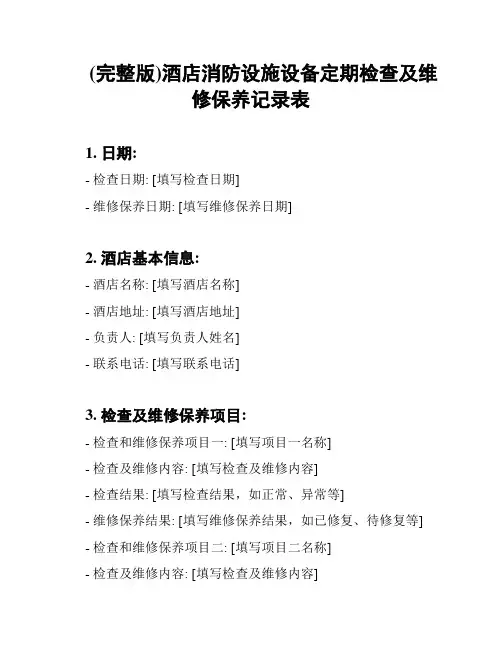 (完整版)酒店消防设施设备定期检查及维修保养记录表

1. 日期:

- 检查日期: [填写检查日期]

- 维修保养日期: [填写维修保养日期]

2. 酒店基本信息:

- 酒店名称: [填写酒店名称]

- 酒店地址: [填写酒店地址]

- 负责人: [填写负责人姓名]

- 联系电话: [填写联系电话]

3. 检查及维修保养项目:

- 检查和维修保养项目一: [填写项目一名称]

- 检查及维修内容: [填写检查及维修内容]

- 检查结果: [填写检查结果，如正常、异常等]

- 维修保养结果: [填写维修保养结果，如已修复、待修复等]

- 检查和维修保养项目二: [填写项目二名称]

- 检查及维修内容: [填写检查及维修内容]